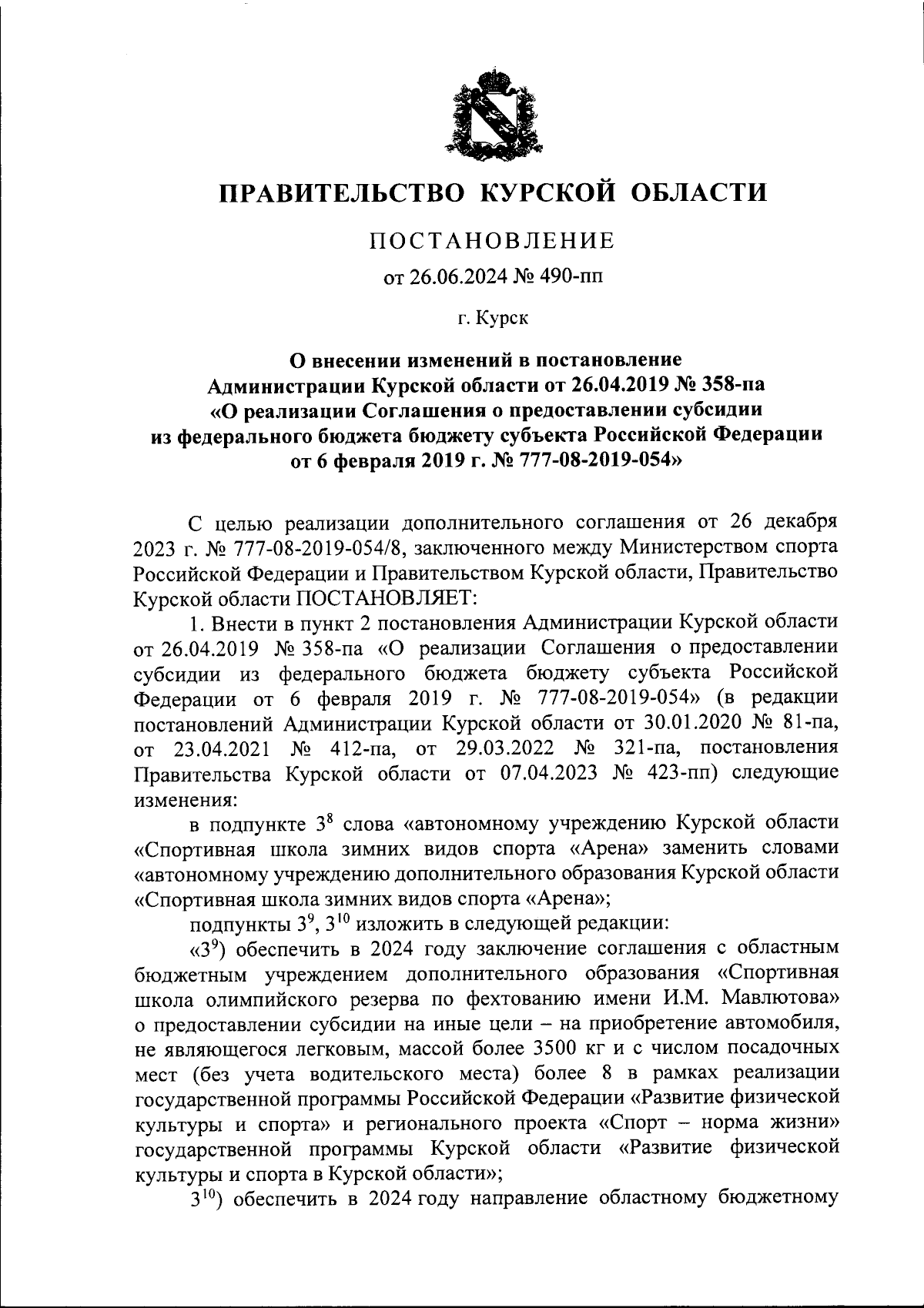 ПРАВИТЕЛЬСТВО КУРСКОЙ ОБЛАСТИ

ПОСТАНОВЛЕНИЕ

от 26.06.2024 № 490-пп

г. Курск

О внесении изменений в постановление Администрации Курской области от 26.04.2019 № 358-па «О реализации Соглашения о предоставлении субсидии из федерального бюджета бюджету субъекта Российской Федерации от 6 февраля 2019 г. № 777-08-2019-054»

С целью реализации дополнительного соглашения от 26 декабря 2023 г. № 777-08-2019-054/8, заключенного между Министерством спорта Российской Федерации и Правительством Курской области, Правительство Курской области ПОСТАНОВЛЯЕТ:

1. Внести в пункт 2 постановления Администрации Курской области от 26.04.2019 № 358-па «О реализации Соглашения о предоставлении субсидии из федерального бюджета бюджету субъекта Российской Федерации от 6 февраля 2019 г. № 777-08-2019-054» (в редакции постановлений Администрации Курской области от 30.01.2020 № 81-па, от 23.04.2021 № 412-па, от 29.03.2022 № 321-па, постановления Правительства Курской области от 07.04.2023 № 423-пп) следующие изменения:

в подпункте $3^8$ слова «автономному учреждению Курской области «Спортивная школа зимних видов спорта «Арена» заменить словами «автономному учреждению дополнительного образования Курской области «Спортивная школа зимних видов спорта «Арена»;

подпункты $3^9$, $3^{10}$ изложить в следующей редакции:

«$3^9$) обеспечить в 2024 году заключение соглашения с областным бюджетным учреждением дополнительного образования «Спортивная школа олимпийского резерва по фехтованию имени И.М. Мавлютова» о предоставлении субсидии на иные цели – на приобретение автомобиля, не являющегося легковым, массой более 3500 кг и с числом посадочных мест (без учета водительского места) более 8 в рамках реализации государственной программы Российской Федерации «Развитие физической культуры и спорта» и регионального проекта «Спорт – норма жизни» государственной программы Курской области «Развитие физической культуры и спорта в Курской области»;

$3^{10}$) обеспечить в 2024 году направление областному бюджетному